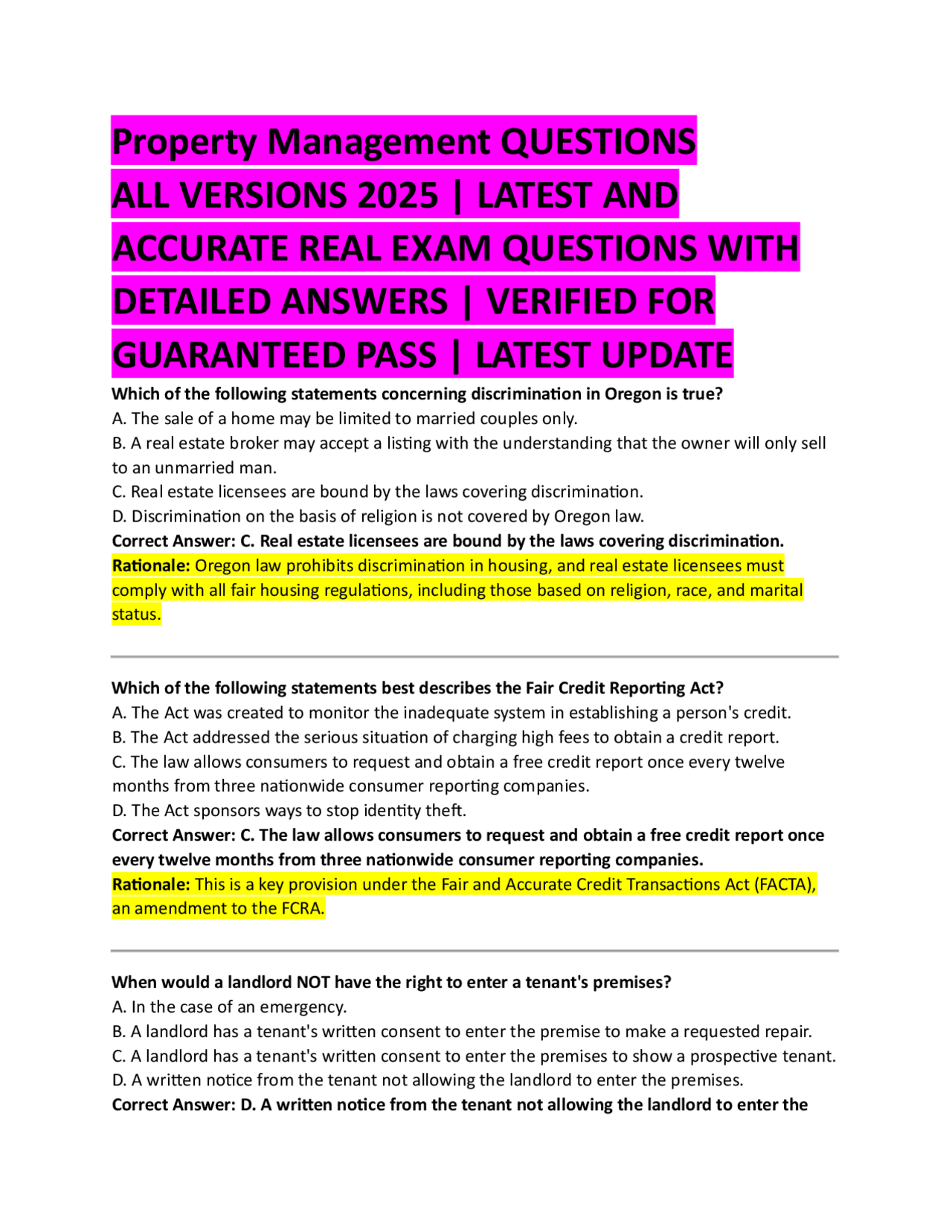 Property Management QUESTIONS ALL VERSIONS 2025 | LATEST AND ACCURATE REAL EXAM QUESTIONS WITH DETAILED ANSWERS | VERIFIED FOR GUARANTEED PASS | LATEST UPDATE

Which of the following statements concerning discrimination in Oregon is true?
A. The sale of a home may be limited to married couples only.
B. A real estate broker may accept a listing with the understanding that the owner will only sell to an unmarried man.
C. Real estate licensees are bound by the laws covering discrimination.
D. Discrimination on the basis of religion is not covered by Oregon law.
Correct Answer: C. Real estate licensees are bound by the laws covering discrimination.
Rationale: Oregon law prohibits discrimination in housing, and real estate licensees must comply with all fair housing regulations, including those based on religion, race, and marital status.

Which of the following statements best describes the Fair Credit Reporting Act?
A. The Act was created to monitor the inadequate system in establishing a person's credit.
B. The Act addressed the serious situation of charging high fees to obtain a credit report.
C. The law allows consumers to request and obtain a free credit report once every twelve months from three nationwide consumer reporting companies.
D. The Act sponsors ways to stop identity theft.
Correct Answer: C. The law allows consumers to request and obtain a free credit report once every twelve months from three nationwide consumer reporting companies.
Rationale: This is a key provision under the Fair and Accurate Credit Transactions Act (FACTA), an amendment to the FCRA.

When would a landlord NOT have the right to enter a tenant's premises?
A. In the case of an emergency.
B. A landlord has a tenant's written consent to enter the premise to make a requested repair.
C. A landlord has a tenant's written consent to enter the premises to show a prospective tenant.
D. A written notice from the tenant not allowing the landlord to enter the premises.
Correct Answer: D. A written notice from the tenant not allowing the landlord to enter the